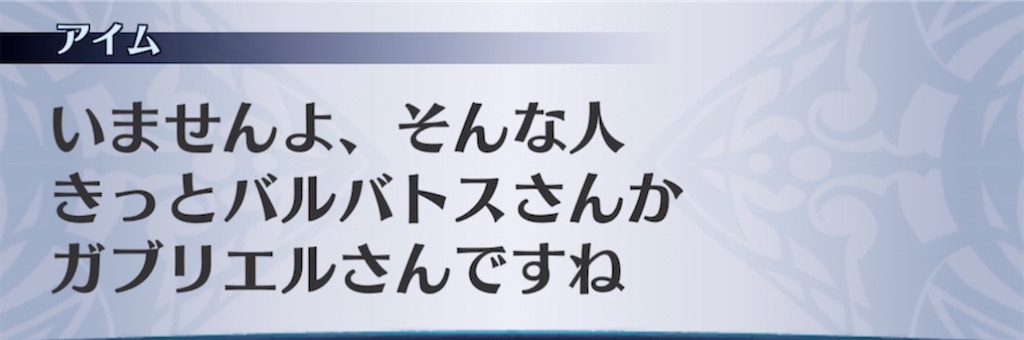 アイム

いませんよ、そんな人
きっとバルバトスさんか
ガブリエルさんですね